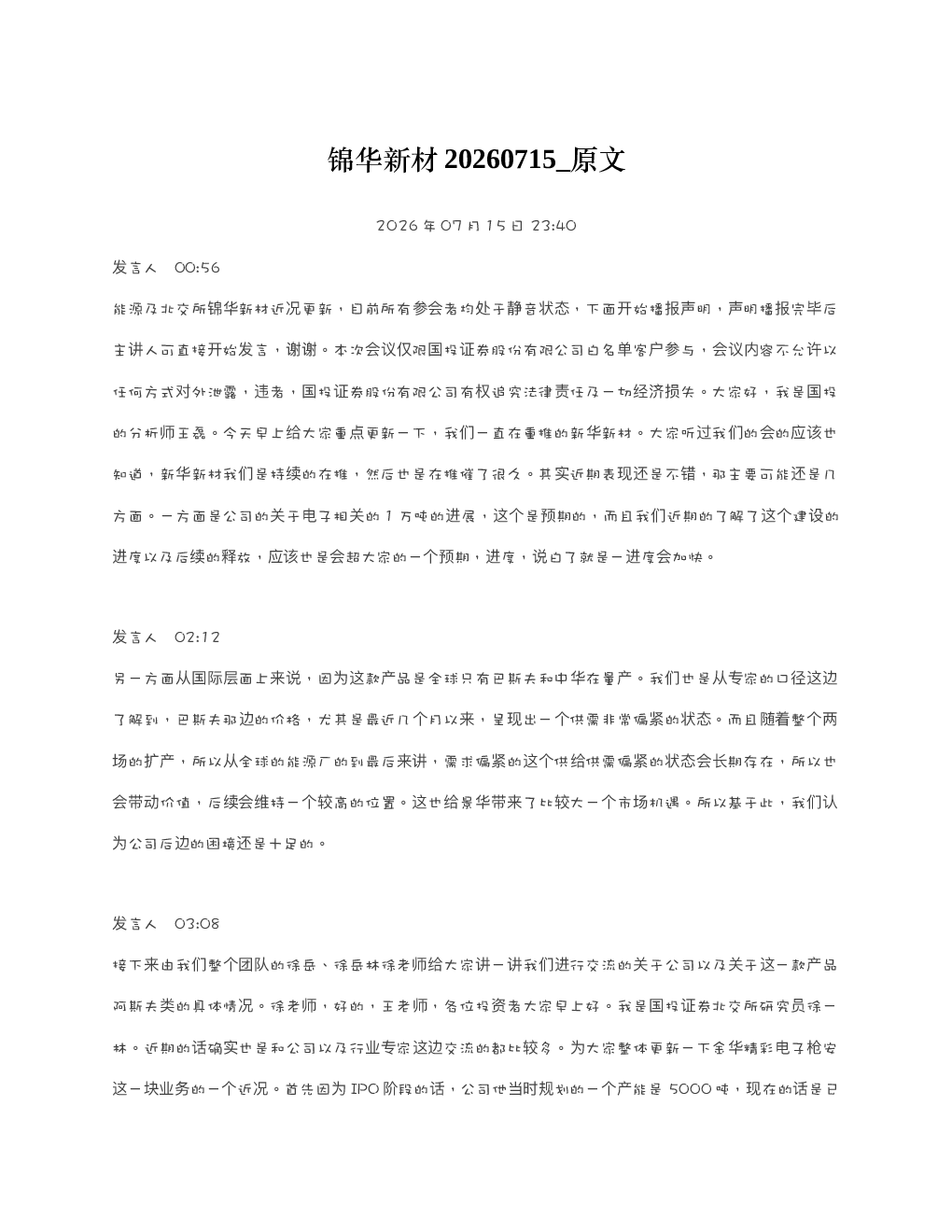 锦华新材20260715_原文

2026年07月15日 23:40

发言人 00:56

能源及北交所锦华新材近况更新，目前所有参会者均处于静音状态，下面开始播报声明，声明播报完毕后主讲人可直接开始发言，谢谢。本次会议仅限国投证券股份有限公司白名单客户参与，会议内容不允许以任何方式对外泄露，违者，国投证券股份有限公司有权追究法律责任及一切经济损失。大家好，我是国投的分析师王磊。今天早上给大家重点更新一下，我们一直在重推的新华新材。大家听过我们的会的应该也知道，新华新材我们是持续的在推，然后也是在推催了很久。其实近期表现还是不错，那主要可能还是几方面。一方面是公司的关于电子相关的1万吨的进展，这个是预期的，而且我们近期的了解了这个建设的进度以及后续的释放，应该也是会超大家的一个预期，进度，说白了就是一进度会加快。

发言人 02:12

另一方面从国际层面上来说，因为这款产品是全球只有巴斯夫和中华在量产。我们也是从专家的口径这边了解到，巴斯夫那边的价格，尤其是最近几个月以来，呈现出一个供需非常偏紧的状态。而且随着整个两场的扩产，所以从全球的能源厂的到最后来讲，需求偏紧的这个供给供需偏紧的状态会长期存在，所以也会带动价值，后续会维持一个较高的位置。这也给景华带来了比较大一个市场机遇。所以基于此，我们认为公司后边的困境还是十足的。

发言人 03:08

接下来由我们整个团队的徐岳、徐岳林徐老师给大家讲一讲我们进行交流的关于公司以及关于这一款产品阿斯夫类的具体情况。徐老师，好的，王老师，各位投资者大家早上好。我是国投证券北交所研究员徐一林。近期的话确实也是和公司以及行业专家这边交流的都比较多。为大家整体更新一下金华精彩电子枪安这一块业务的一个近况。首先因为IPO阶段的话，公司他当时规划的一个产能是5000吨，现在的话是已